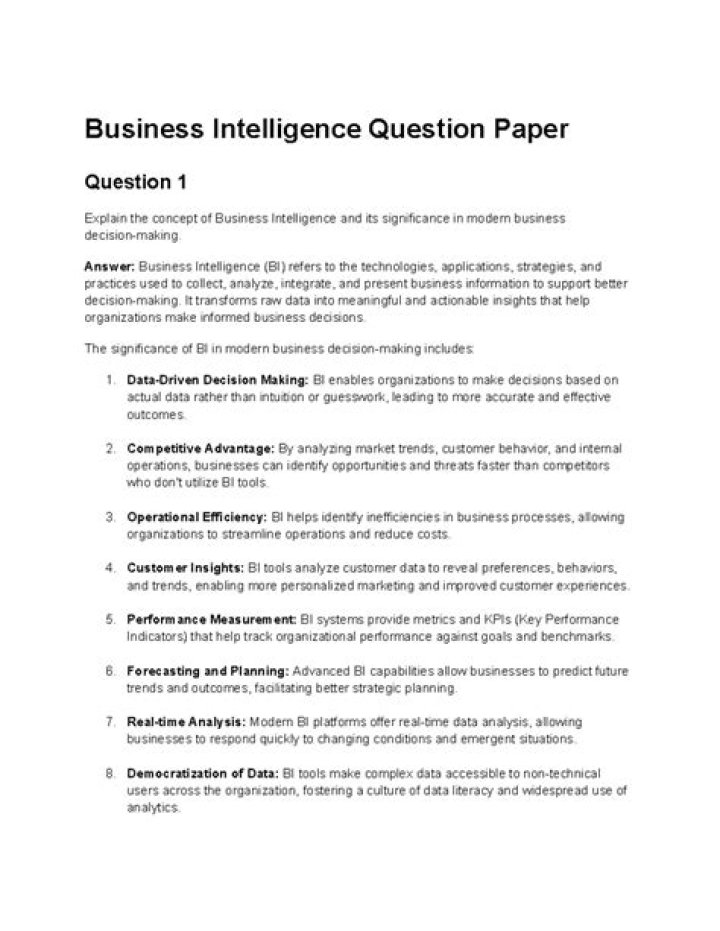 Business Intelligence Question Paper

Question 1

Explain the concept of Business Intelligence and its significance in modern business decision-making.

Answer: Business Intelligence (BI) refers to the technologies, applications, strategies, and practices used to collect, analyze, integrate, and present business information to support better decision-making. It transforms raw data into meaningful and actionable insights that help organizations make informed business decisions.

The significance of BI in modern business decision-making includes:

1. Data-Driven Decision Making: BI enables organizations to make decisions based on actual data rather than intuition or guesswork, leading to more accurate and effective outcomes.

2. Competitive Advantage: By analyzing market trends, customer behavior, and internal operations, businesses can identify opportunities and threats faster than competitors who don't utilize BI tools.

3. Operational Efficiency: BI helps identify inefficiencies in business processes, allowing organizations to streamline operations and reduce costs.

4. Customer Insights: BI tools analyze customer data to reveal preferences, behaviors, and trends, enabling more personalized marketing and improved customer experiences.

5. Performance Measurement: BI systems provide metrics and KPIs (Key Performance Indicators) that help track organizational performance against goals and benchmarks.

6. Forecasting and Planning: Advanced BI capabilities allow businesses to predict future trends and outcomes, facilitating better strategic planning.

7. Real-time Analysis: Modern BI platforms offer real-time data analysis, allowing businesses to respond quickly to changing conditions and emergent situations.

8. Democratization of Data: BI tools make complex data accessible to non-technical users across the organization, fostering a culture of data literacy and widespread use of analytics.